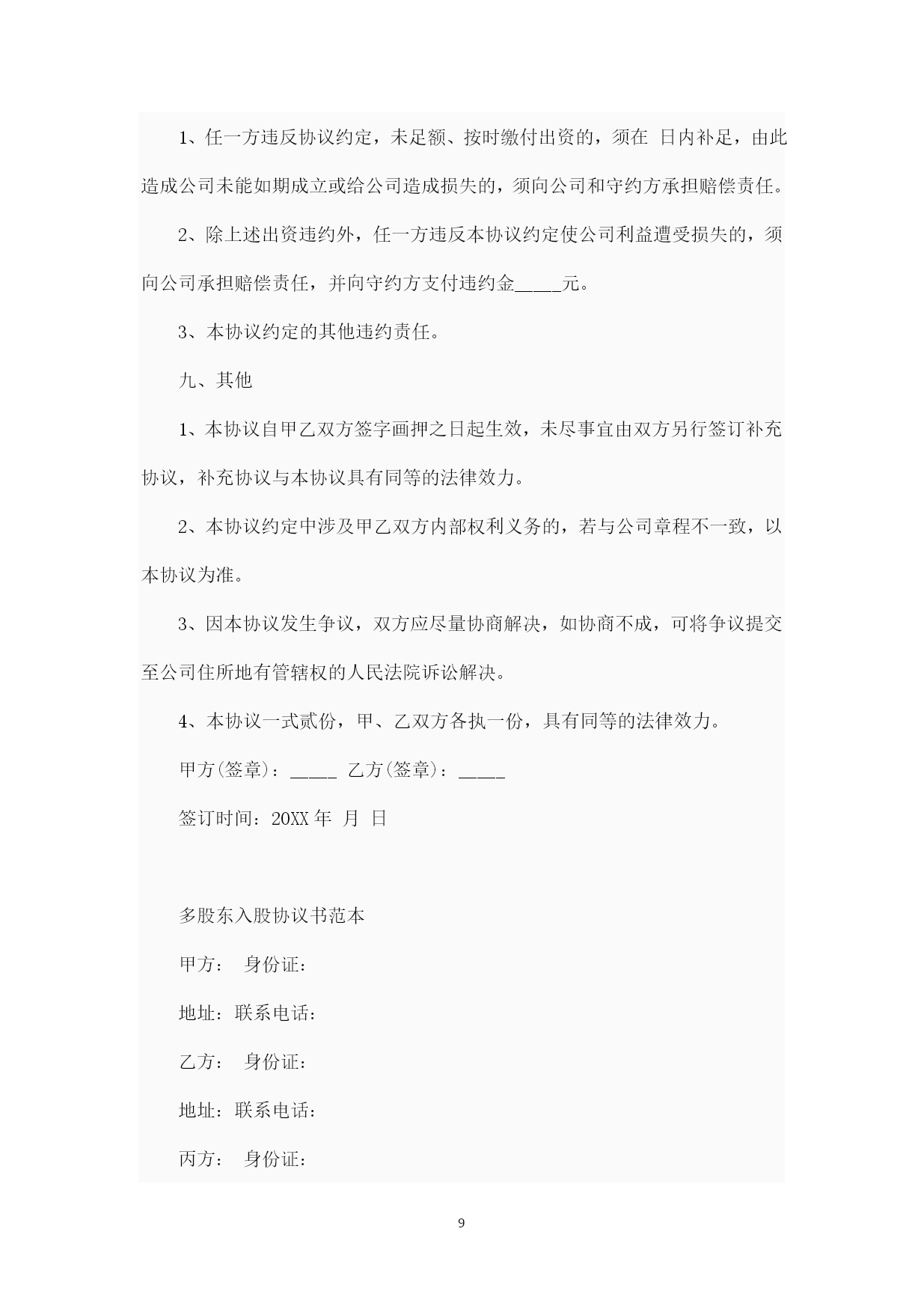 1、任一方违反协议约定，未足额、按时缴付出资的，须在 日内补足，由此造成公司未能如期成立或给公司造成损失的，须向公司和守约方承担赔偿责任。

2、除上述出资违约外，任一方违反本协议约定使公司利益遭受损失的，须向公司承担赔偿责任，并向守约方支付违约金_____元。

3、本协议约定的其他违约责任。

九、其他

1、本协议自甲乙双方签字画押之日起生效，未尽事宜由双方另行签订补充协议，补充协议与本协议具有同等的法律效力。

2、本协议约定中涉及甲乙双方内部权利义务的，若与公司章程不一致，以本协议为准。

3、因本协议发生争议，双方应尽量协商解决，如协商不成，可将争议提交至公司住所地有管辖权的人民法院诉讼解决。

4、本协议一式贰份，甲、乙双方各执一份，具有同等的法律效力。

甲方(签章)：_____ 乙方(签章)：_____

签订时间：20XX 年 月 日

多股东入股协议书范本

甲方： 身份证：

地址：联系电话：

乙方： 身份证：

地址：联系电话：

丙方： 身份证：

9